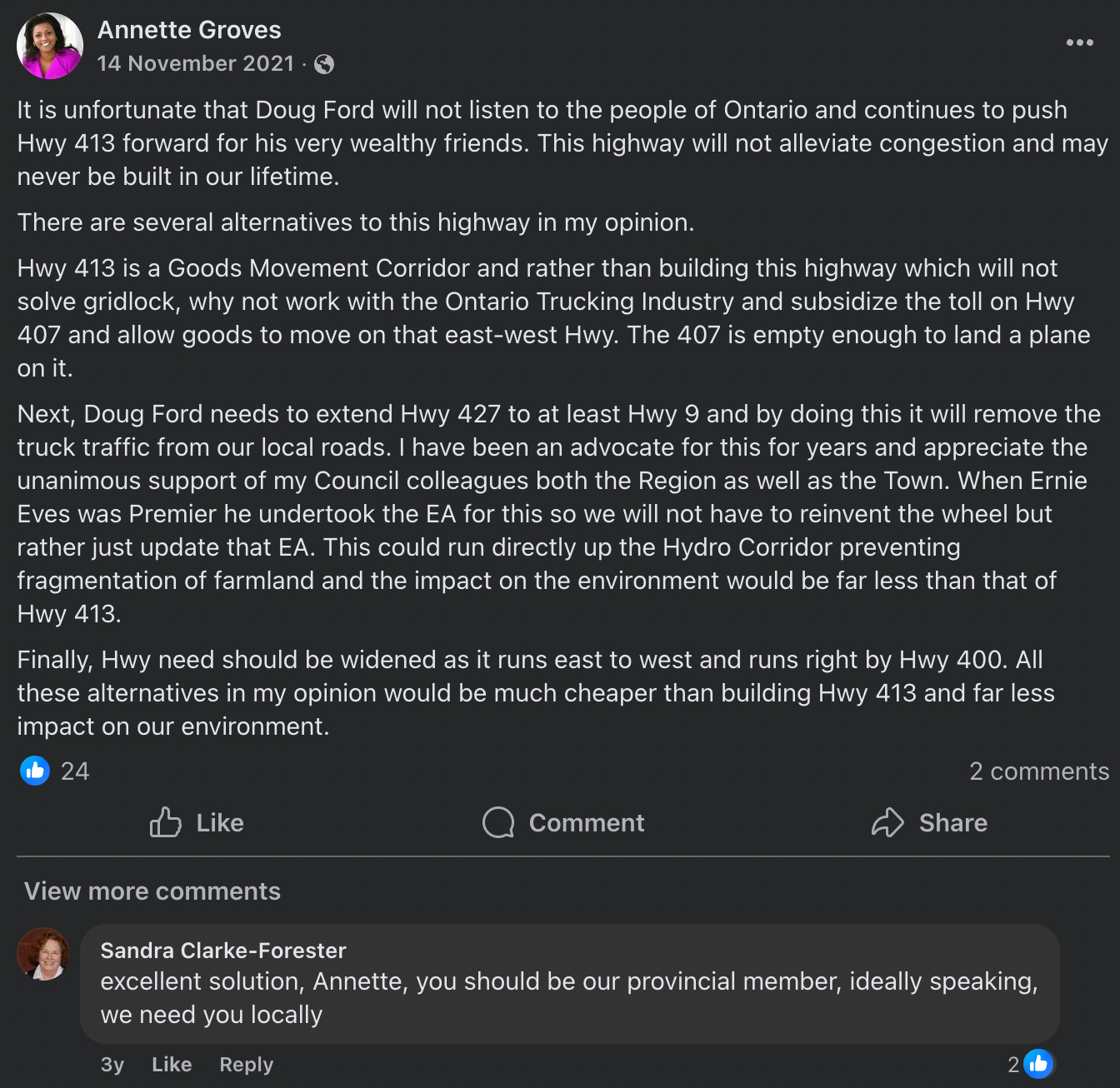 Annette Groves
14 November 2021 ·

It is unfortunate that Doug Ford will not listen to the people of Ontario and continues to push Hwy 413 forward for his very wealthy friends. This highway will not alleviate congestion and may never be built in our lifetime.

There are several alternatives to this highway in my opinion.

Hwy 413 is a Goods Movement Corridor and rather than building this highway which will not solve gridlock, why not work with the Ontario Trucking Industry and subsidize the toll on Hwy 407 and allow goods to move on that east-west Hwy. The 407 is empty enough to land a plane on it.

Next, Doug Ford needs to extend Hwy 427 to at least Hwy 9 and by doing this it will remove the truck traffic from our local roads. I have been an advocate for this for years and appreciate the unanimous support of my Council colleagues both the Region as well as the Town. When Ernie Eves was Premier he undertook the EA for this so we will not have to reinvent the wheel but rather just update that EA. This could run directly up the Hydro Corridor preventing fragmentation of farmland and the impact on the environment would be far less than that of Hwy 413.

Finally, Hwy need should be widened as it runs east to west and runs right by Hwy 400. All these alternatives in my opinion would be much cheaper than building Hwy 413 and far less impact on our environment.

24
2 comments

Like
Comment
Share

View more comments

Sandra Clarke-Forester
excellent solution, Annette, you should be our provincial member, ideally speaking, we need you locally

3y Like Reply
2